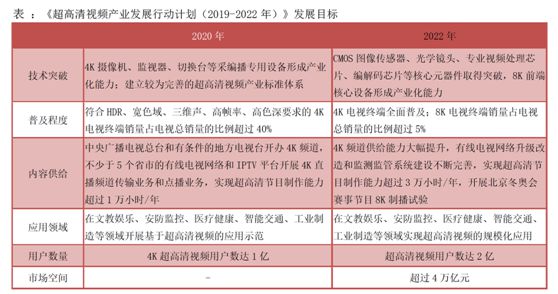 表 ：《超高清视频产业发展行动计划（2019-2022 年）》发展目标

|  | 2020 年 | 2022 年 |
|---|---|---|
| 技术突破 | 4K 摄像机、监视器、切换台等采编播专用设备形成产业化能力；建立较为完善的超高清视频产业标准体系 | CMOS 图像传感器、光学镜头、专业视频处理芯片、编解码芯片等核心元器件取得突破，8K 前端核心设备形成产业化能力 |
| 普及程度 | 符合 HDR、宽色域、三维声、高帧率、高色深要求的 4K 电视终端销量占电视总销量的比例超过 40% | 4K 电视终端全面普及；8K 电视终端销量占电视总销量的比例超过 5% |
| 内容供给 | 中央广播电视总台和有条件的地方电视台开办 4K 频道，不少于 5 个省市的有线电视网络和 IPTV 平台开展 4K 直播频道传输业务和点播业务，实现超高清节目制作能力超过 1 万小时/年 | 4K 频道供给能力大幅提升，有线电视网络升级改造和监测监管系统建设不断完善，实现超高清节目制作能力超过 3 万小时/年，开展北京冬奥会赛事节目 8K 制播试验 |
| 应用领域 | 在文教娱乐、安防监控、医疗健康、智能交通、工业制造等领域开展基于超高清视频的应用示范 | 在文教娱乐、安防监控、医疗健康、智能交通、工业制造等领域实现超高清视频的规模化应用 |
| 用户数量 | 4K 超高清视频用户数达 1 亿 | 超高清视频用户数达 2 亿 |
| 市场空间 | - | 超过 4 万亿元 |